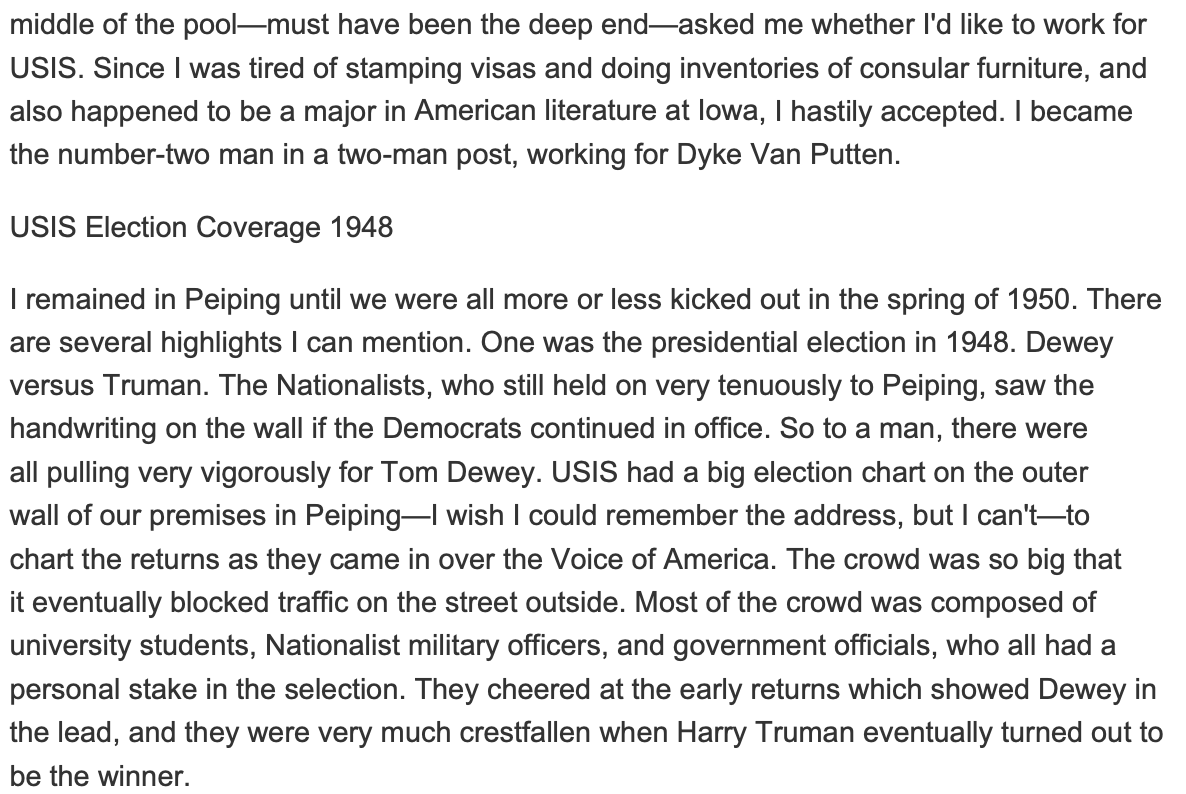 middle of the pool—must have been the deep end—asked me whether I'd like to work for USIS. Since I was tired of stamping visas and doing inventories of consular furniture, and also happened to be a major in American literature at Iowa, I hastily accepted. I became the number-two man in a two-man post, working for Dyke Van Putten.

USIS Election Coverage 1948

I remained in Peiping until we were all more or less kicked out in the spring of 1950. There are several highlights I can mention. One was the presidential election in 1948. Dewey versus Truman. The Nationalists, who still held on very tenuously to Peiping, saw the handwriting on the wall if the Democrats continued in office. So to a man, there were all pulling very vigorously for Tom Dewey. USIS had a big election chart on the outer wall of our premises in Peiping—I wish I could remember the address, but I can't—to chart the returns as they came in over the Voice of America. The crowd was so big that it eventually blocked traffic on the street outside. Most of the crowd was composed of university students, Nationalist military officers, and government officials, who all had a personal stake in the selection. They cheered at the early returns which showed Dewey in the lead, and they were very much crestfallen when Harry Truman eventually turned out to be the winner.